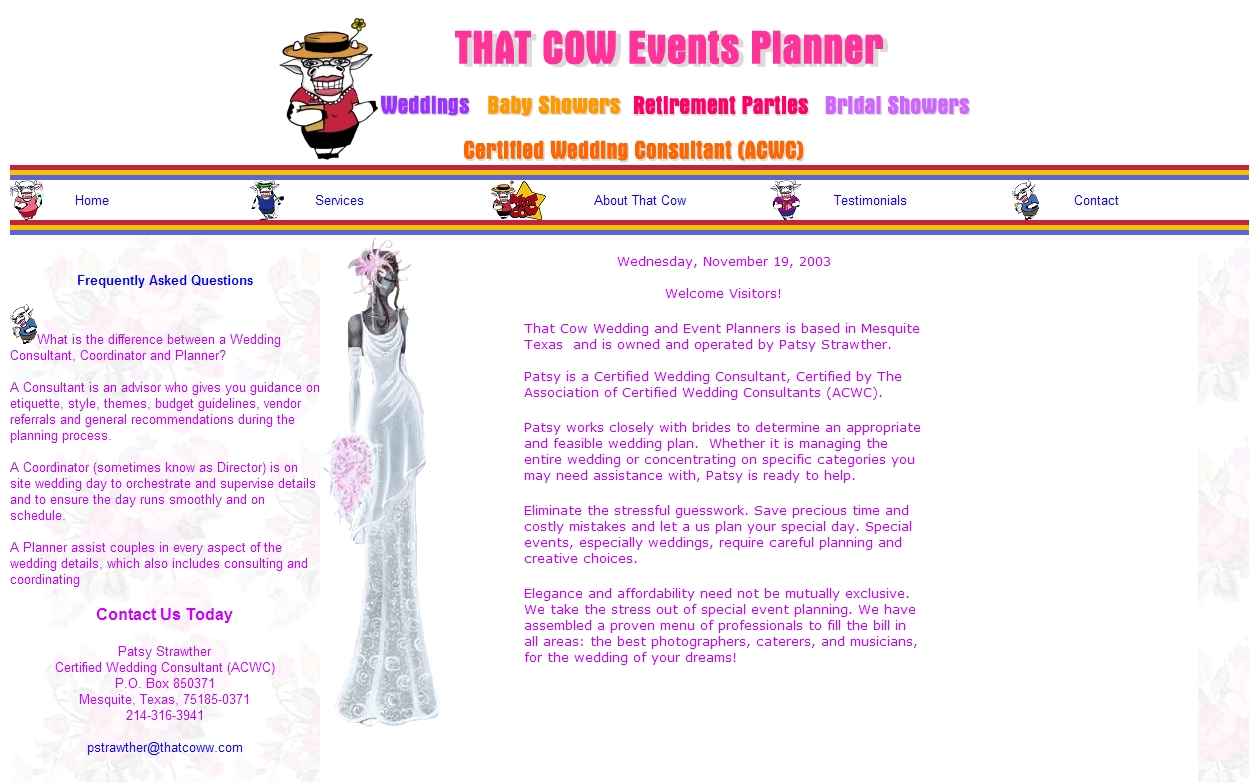 THAT COW Events Planner

Weddings Baby Showers Retirement Parties Bridal Showers

Certified Wedding Consultant (ACWC)

Home Services About That Cow Testimonials Contact

Frequently Asked Questions

What is the difference between a Wedding Consultant, Coordinator and Planner?

A Consultant is an advisor who gives you guidance on etiquette, style, themes, budget guidelines, vendor referrals and general recommendations during the planning process.

A Coordinator (sometimes know as Director) is on site wedding day to orchestrate and supervise details and to ensure the day runs smoothly and on schedule.

A Planner assist couples in every aspect of the wedding details, which also includes consulting and coordinating

Contact Us Today

Patsy Strawther
Certified Wedding Consultant (ACWC)
P.O. Box 850371
Mesquite, Texas, 75185-0371
214-316-3941

pstrawther@thatcoww.com

Wednesday, November 19, 2003

Welcome Visitors!

That Cow Wedding and Event Planners is based in Mesquite Texas and is owned and operated by Patsy Strawther.

Patsy is a Certified Wedding Consultant, Certified by The Association of Certified Wedding Consultants (ACWC).

Patsy works closely with brides to determine an appropriate and feasible wedding plan. Whether it is managing the entire wedding or concentrating on specific categories you may need assistance with, Patsy is ready to help.

Eliminate the stressful guesswork. Save precious time and costly mistakes and let a us plan your special day. Special events, especially weddings, require careful planning and creative choices.

Elegance and affordability need not be mutually exclusive. We take the stress out of special event planning. We have assembled a proven menu of professionals to fill the bill in all areas: the best photographers, caterers, and musicians, for the wedding of your dreams!